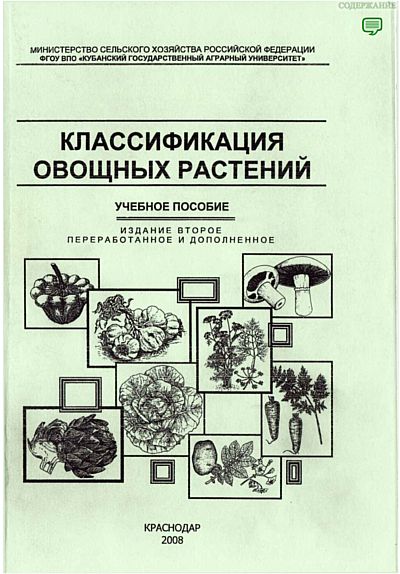 СОДЕРЖАНИЕ

МИНИСТЕРСТВО СЕЛЬСКОГО ХОЗЯЙСТВА РОССИЙСКОЙ ФЕДЕРАЦИИ
ФГОУ ВПО «КУБАНСКИЙ ГОСУДАРСТВЕННЫЙ АГРАРНЫЙ УНИВЕРСИТЕТ»

КЛАССИФИКАЦИЯ
ОВОЩНЫХ РАСТЕНИЙ

УЧЕБНОЕ ПОСОБИЕ

ИЗДАНИЕ ВТОРОЕ
ПЕРЕРАБОТАННОЕ И ДОПОЛНЕННОЕ

КРАСНОДАР
2008